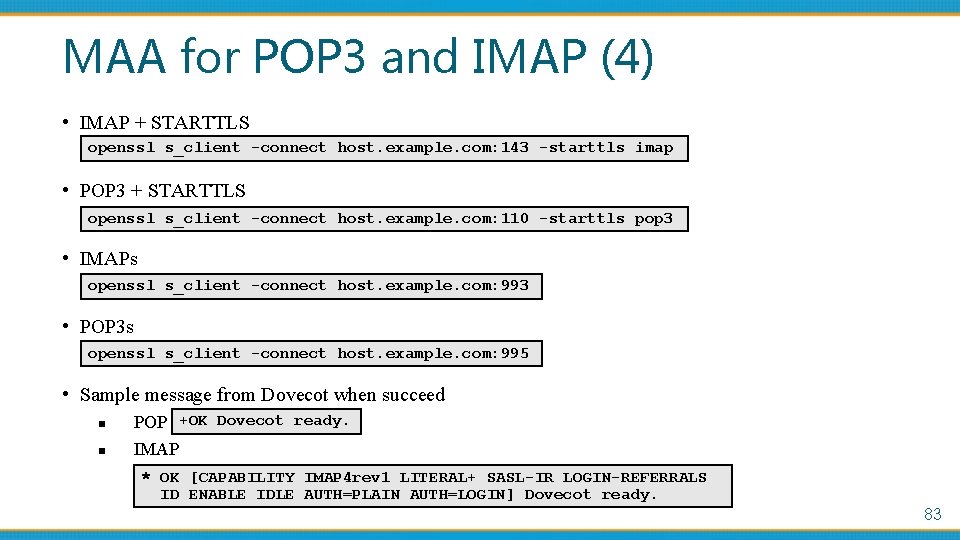 MAA for POP3 and IMAP (4)

• IMAP + STARTTLS

openssl s_client -connect host.example.com:143 -starttls imap

• POP3 + STARTTLS

openssl s_client -connect host.example.com:110 -starttls pop3

• IMAPs

openssl s_client -connect host.example.com:993

• POP3s

openssl s_client -connect host.example.com:995

• Sample message from Dovecot when succeed

▪ POP +OK Dovecot ready.

▪ IMAP

* OK [CAPABILITY IMAP4rev1 LITERAL+ SASL-IR LOGIN-REFERRALS ID ENABLE IDLE AUTH=PLAIN AUTH=LOGIN] Dovecot ready.

83